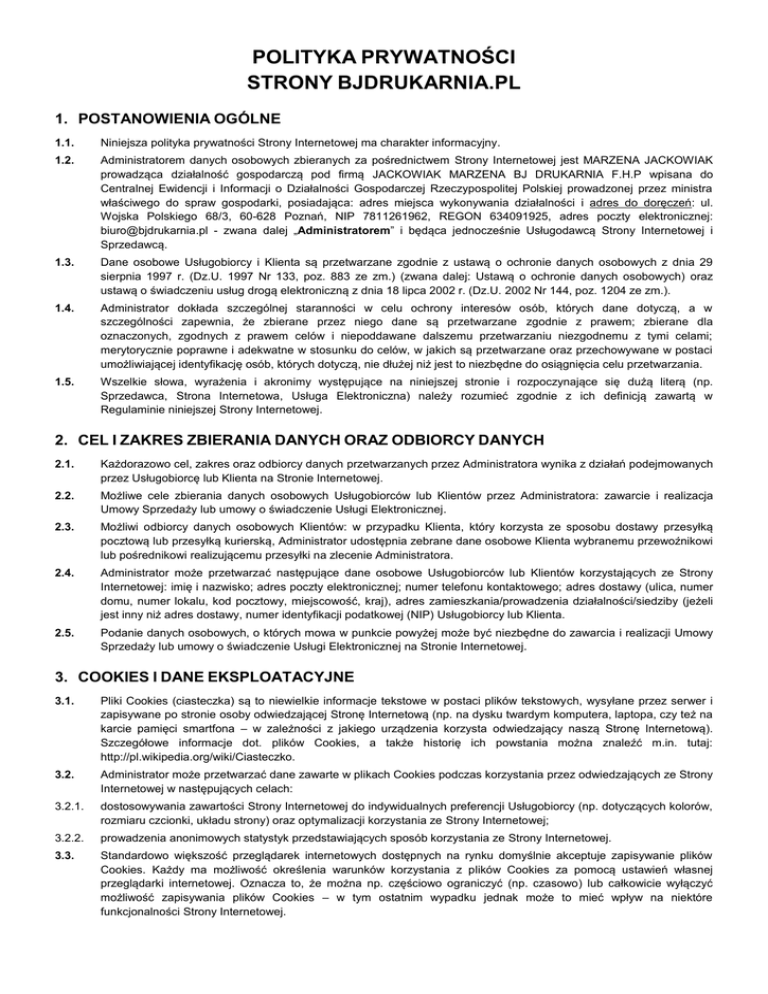 POLITYKA PRYWATNOŚCI
STRONY BJDRUKARNIA.PL

1. POSTANOWIENIA OGÓLNE

1.1. Niniejsza polityka prywatności Strony Internetowej ma charakter informacyjny.

1.2. Administratorem danych osobowych zbieranych za pośrednictwem Strony Internetowej jest MARZENA JACKOWIAK prowadząca działalność gospodarczą pod firmą JACKOWIAK MARZENA BJ DRUKARNIA F.H.P wpisana do Centralnej Ewidencji i Informacji o Działalności Gospodarczej Rzeczypospolitej Polskiej prowadzonej przez ministra właściwego do spraw gospodarki, posiadająca: adres miejsca wykonywania działalności i adres do doręczeń: ul. Wojska Polskiego 68/3, 60-628 Poznań, NIP 7811261962, REGON 634091925, adres poczty elektronicznej: biuro@bjdrukarnia.pl - zwana dalej „Administratorem" i będąca jednocześnie Usługodawcą Strony Internetowej i Sprzedawcą.

1.3. Dane osobowe Usługobiorcy i Klienta są przetwarzane zgodnie z ustawą o ochronie danych osobowych z dnia 29 sierpnia 1997 r. (Dz.U. 1997 Nr 133, poz. 883 ze zm.) (zwana dalej: Ustawą o ochronie danych osobowych) oraz ustawą o świadczeniu usług drogą elektroniczną z dnia 18 lipca 2002 r. (Dz.U. 2002 Nr 144, poz. 1204 ze zm.).

1.4. Administrator dokłada szczególnej staranności w celu ochrony interesów osób, których dane dotyczą, a w szczególności zapewnia, że zbierane przez niego dane są przetwarzane zgodnie z prawem; zbierane dla oznaczonych, zgodnych z prawem celów i niepoddawane dalszemu przetwarzaniu niezgodnemu z tymi celami; merytorycznie poprawne i adekwatne w stosunku do celów, w jakich są przetwarzane oraz przechowywane w postaci umożliwiającej identyfikację osób, których dotyczą, nie dłużej niż jest to niezbędne do osiągnięcia celu przetwarzania.

1.5. Wszelkie słowa, wyrażenia i akronimy występujące na niniejszej stronie i rozpoczynające się dużą literą (np. Sprzedawca, Strona Internetowa, Usługa Elektroniczna) należy rozumieć zgodnie z ich definicją zawartą w Regulaminie niniejszej Strony Internetowej.

2. CEL I ZAKRES ZBIERANIA DANYCH ORAZ ODBIORCY DANYCH

2.1. Każdorazowo cel, zakres oraz odbiorcy danych przetwarzanych przez Administratora wynika z działań podejmowanych przez Usługobiorcę lub Klienta na Stronie Internetowej.

2.2. Możliwe cele zbierania danych osobowych Usługobiorców lub Klientów przez Administratora: zawarcie i realizacja Umowy Sprzedaży lub umowy o świadczenie Usługi Elektronicznej.

2.3. Możliwi odbiorcy danych osobowych Klientów: w przypadku Klienta, który korzysta ze sposobu dostawy przesyłką pocztową lub przesyłką kurierską, Administrator udostępnia zebrane dane osobowe Klienta wybranemu przewoźnikowi lub pośrednikowi realizującemu przesyłki na zlecenie Administratora.

2.4. Administrator może przetwarzać następujące dane osobowe Usługobiorców lub Klientów korzystających ze Strony Internetowej: imię i nazwisko; adres poczty elektronicznej; numer telefonu kontaktowego; adres dostawy (ulica, numer domu, numer lokalu, kod pocztowy, miejscowość, kraj), adres zamieszkania/prowadzenia działalności/siedziby (jeżeli jest inny niż adres dostawy, numer identyfikacji podatkowej (NIP) Usługobiorcy lub Klienta.

2.5. Podanie danych osobowych, o których mowa w punkcie powyżej może być niezbędne do zawarcia i realizacji Umowy Sprzedaży lub umowy o świadczenie Usługi Elektronicznej na Stronie Internetowej.

3. COOKIES I DANE EKSPLOATACYJNE

3.1. Pliki Cookies (ciasteczka) są to niewielkie informacje tekstowe w postaci plików tekstowych, wysyłane przez serwer i zapisywane po stronie osoby odwiedzającej Stronę Internetową (np. na dysku twardym komputera, laptopa, czy też na karcie pamięci smartfona – w zależności z jakiego urządzenia korzysta odwiedzający naszą Stronę Internetową). Szczegółowe informacje dot. plików Cookies, a także historię ich powstania można znaleźć m.in. tutaj: http://pl.wikipedia.org/wiki/Ciasteczko.

3.2. Administrator może przetwarzać dane zawarte w plikach Cookies podczas korzystania przez odwiedzających ze Strony Internetowej w następujących celach:

3.2.1. dostosowywania zawartości Strony Internetowej do indywidualnych preferencji Usługobiorcy (np. dotyczących kolorów, rozmiaru czcionki, układu strony) oraz optymalizacji korzystania ze Strony Internetowej;

3.2.2. prowadzenia anonimowych statystyk przedstawiających sposób korzystania ze Strony Internetowej.

3.3. Standardowo większość przeglądarek internetowych dostępnych na rynku domyślnie akceptuje zapisywanie plików Cookies. Każdy ma możliwość określenia warunków korzystania z plików Cookies za pomocą ustawień własnej przeglądarki internetowej. Oznacza to, że można np. częściowo ograniczyć (np. czasowo) lub całkowicie wyłączyć możliwość zapisywania plików Cookies – w tym ostatnim wypadku jednak może to mieć wpływ na niektóre funkcjonalności Strony Internetowej.